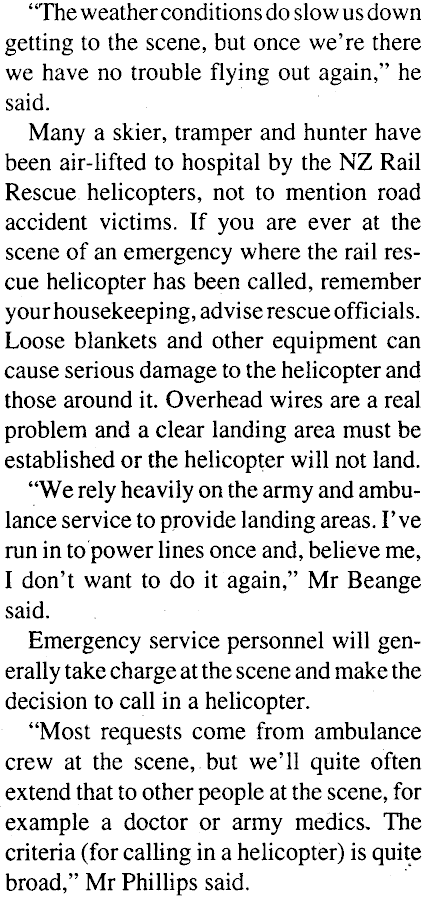 "The weather conditions do slow us down getting to the scene, but once we're there we have no trouble flying out again," he said.

Many a skier, tramper and hunter have been air-lifted to hospital by the NZ Rail Rescue helicopters, not to mention road accident victims. If you are ever at the scene of an emergency where the rail rescue helicopter has been called, remember your housekeeping, advise rescue officials. Loose blankets and other equipment can cause serious damage to the helicopter and those around it. Overhead wires are a real problem and a clear landing area must be established or the helicopter will not land.

"We rely heavily on the army and ambulance service to provide landing areas. I've run in to power lines once and, believe me, I don't want to do it again," Mr Beange said.

Emergency service personnel will generally take charge at the scene and make the decision to call in a helicopter.

"Most requests come from ambulance crew at the scene, but we'll quite often extend that to other people at the scene, for example a doctor or army medics. The criteria (for calling in a helicopter) is quite broad," Mr Phillips said.